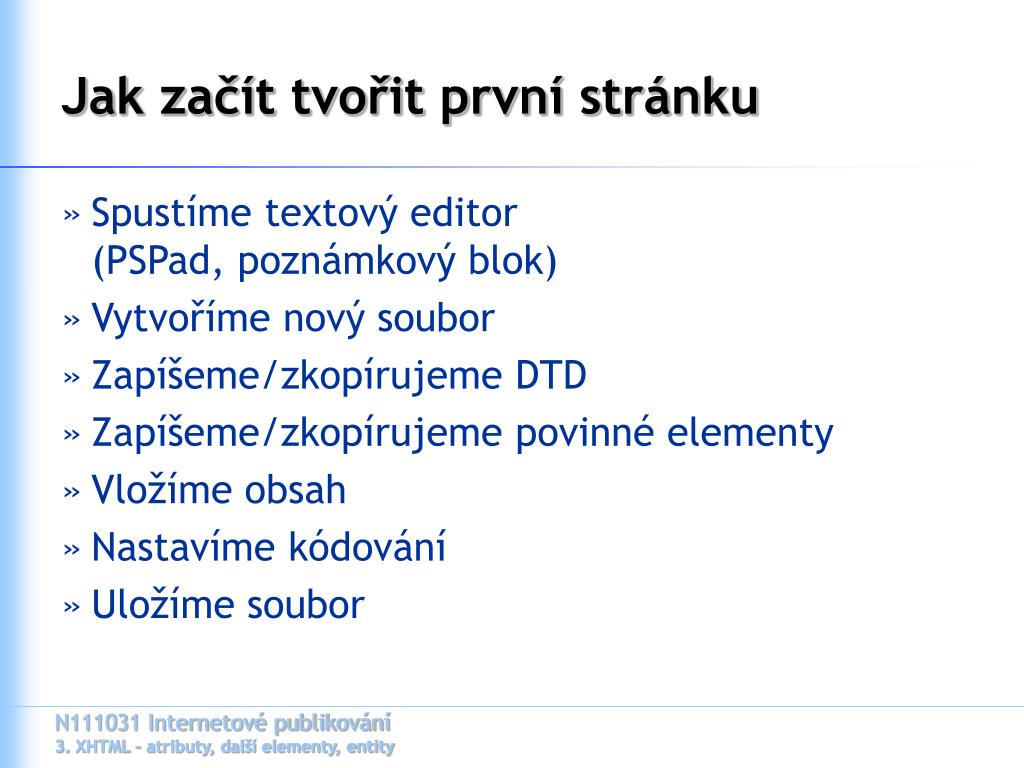 Jak začít tvořit první stránku

» Spustíme textový editor
(PSPad, poznámkový blok)

» Vytvoříme nový soubor

» Zapíšeme/zkopírujeme DTD

» Zapíšeme/zkopírujeme povinné elementy

» Vložíme obsah

» Nastavíme kódování

» Uložíme soubor

N111031 Internetové publikování
3. XHTML – atributy, další elementy, entity